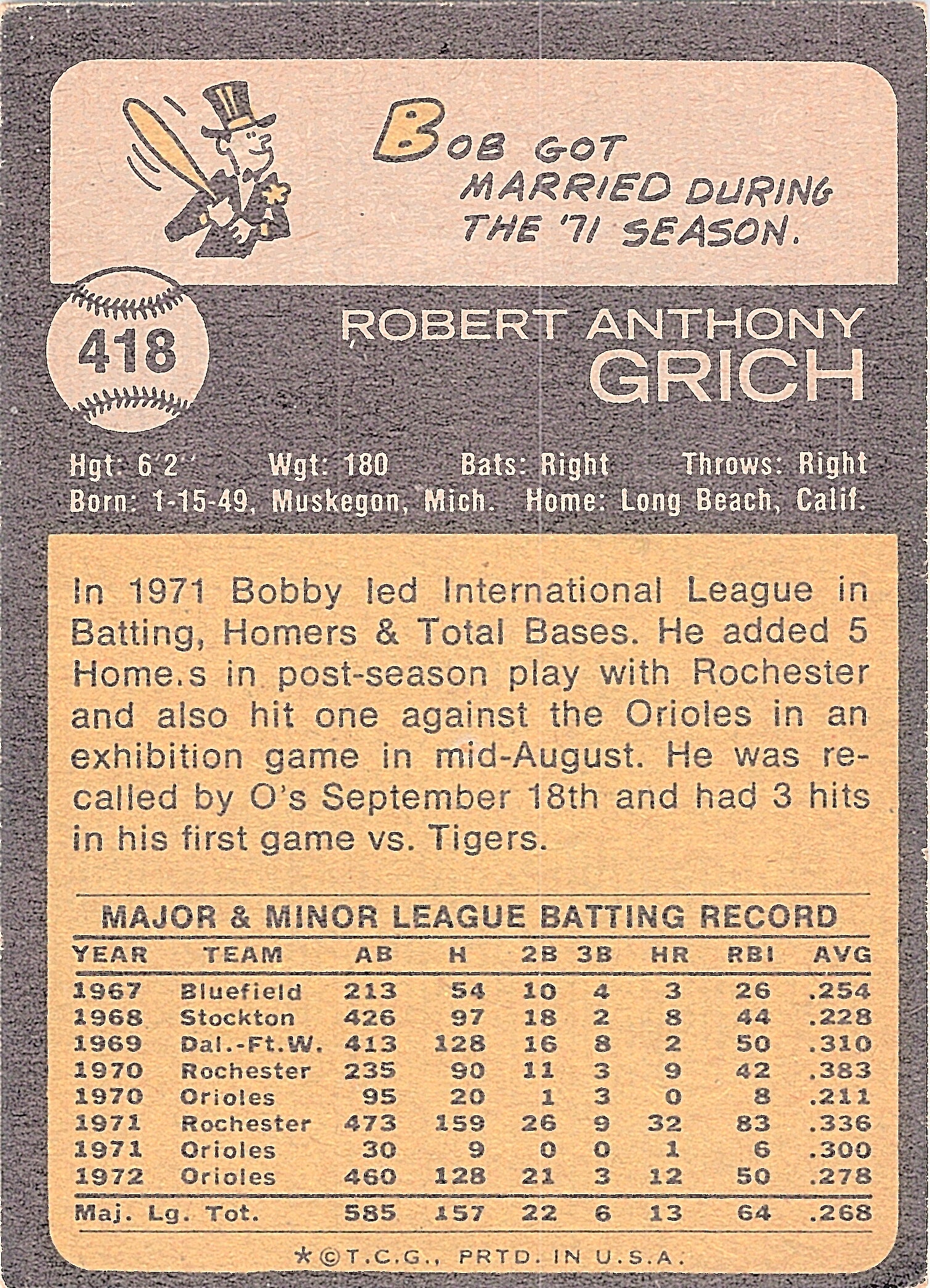 BOB GOT MARRIED DURING THE '71 SEASON.

418

ROBERT ANTHONY GRICH

Hgt: 6'2" Wgt: 180 Bats: Right Throws: Right
Born: 1-15-49, Muskegon, Mich. Home: Long Beach, Calif.

In 1971 Bobby led International League in Batting, Homers & Total Bases. He added 5 Home.s in post-season play with Rochester and also hit one against the Orioles in an exhibition game in mid-August. He was recalled by O's September 18th and had 3 hits in his first game vs. Tigers.

MAJOR & MINOR LEAGUE BATTING RECORD

| YEAR | TEAM | AB | H | 2B | 3B | HR | RBI | AVG |
|---|---|---|---|---|---|---|---|---|
| 1967 | Bluefield | 213 | 54 | 10 | 4 | 3 | 26 | .254 |
| 1968 | Stockton | 426 | 97 | 18 | 2 | 8 | 44 | .228 |
| 1969 | Dal.-Ft.W. | 413 | 128 | 16 | 8 | 2 | 50 | .310 |
| 1970 | Rochester | 235 | 90 | 11 | 3 | 9 | 42 | .383 |
| 1970 | Orioles | 95 | 20 | 1 | 3 | 0 | 8 | .211 |
| 1971 | Rochester | 473 | 159 | 26 | 9 | 32 | 83 | .336 |
| 1971 | Orioles | 30 | 9 | 0 | 0 | 1 | 6 | .300 |
| 1972 | Orioles | 460 | 128 | 21 | 3 | 12 | 50 | .278 |
| Maj. Lg. Tot. | | 585 | 157 | 22 | 6 | 13 | 64 | .268 |

*©T.C.G., PRTD. IN U.S.A.